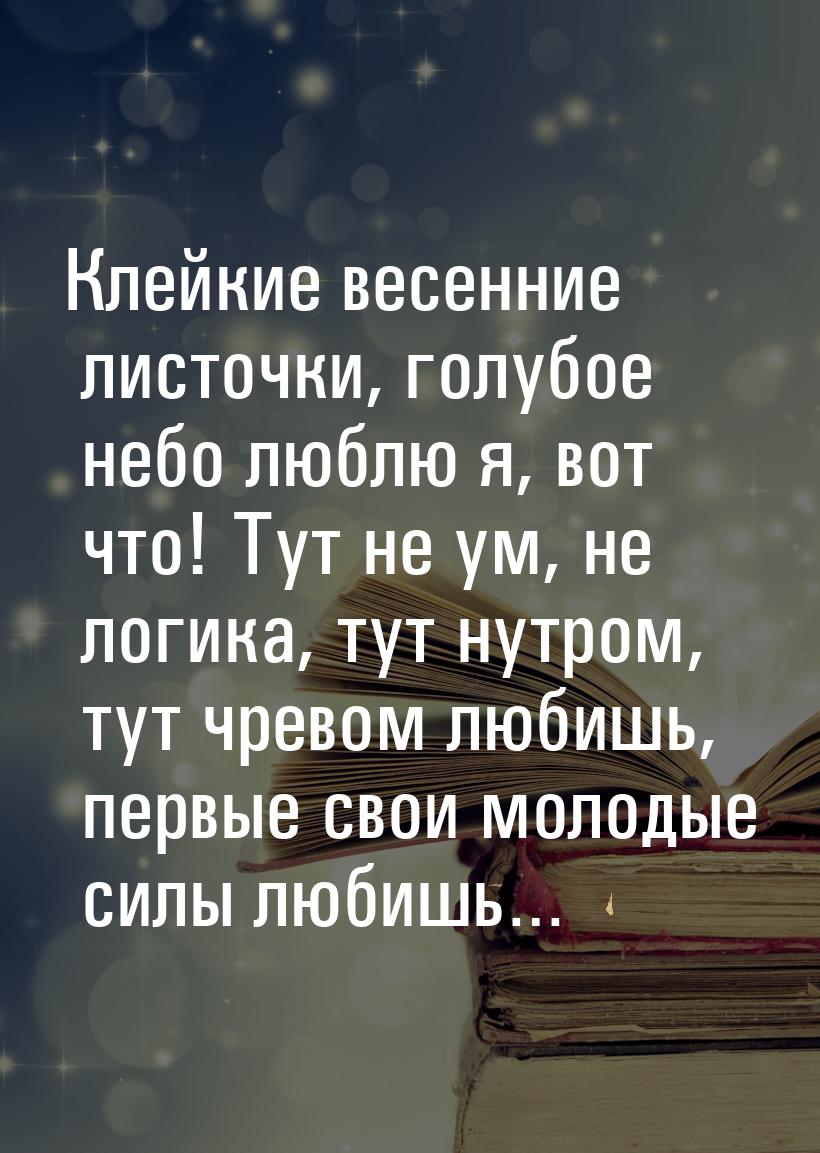 Клейкие весенние листочки, голубое небо люблю я, вот что! Тут не ум, не логика, тут нутром, тут чревом любишь, первые свои молодые силы любишь...